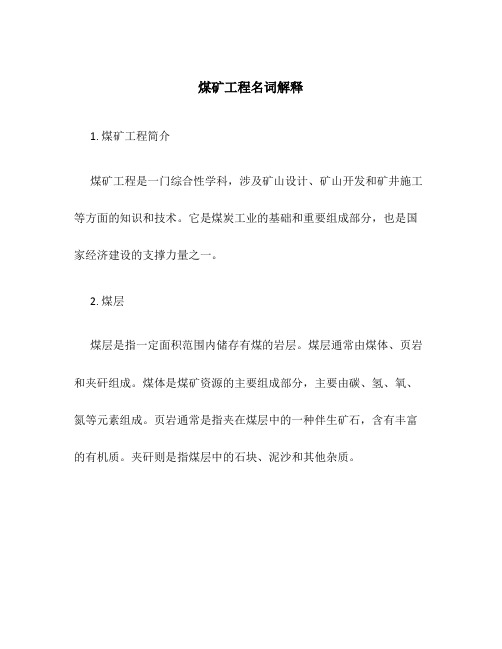 煤矿工程名词解释

1. 煤矿工程简介

煤矿工程是一门综合性学科，涉及矿山设计、矿山开发和矿井施工等方面的知识和技术。它是煤炭工业的基础和重要组成部分，也是国家经济建设的支撑力量之一。

2. 煤层

煤层是指一定面积范围内储存有煤的岩层。煤层通常由煤体、页岩和夹矸组成。煤体是煤矿资源的主要组成部分，主要由碳、氢、氧、氮等元素组成。页岩通常是指夹在煤层中的一种伴生矿石，含有丰富的有机质。夹矸则是指煤层中的石块、泥沙和其他杂质。